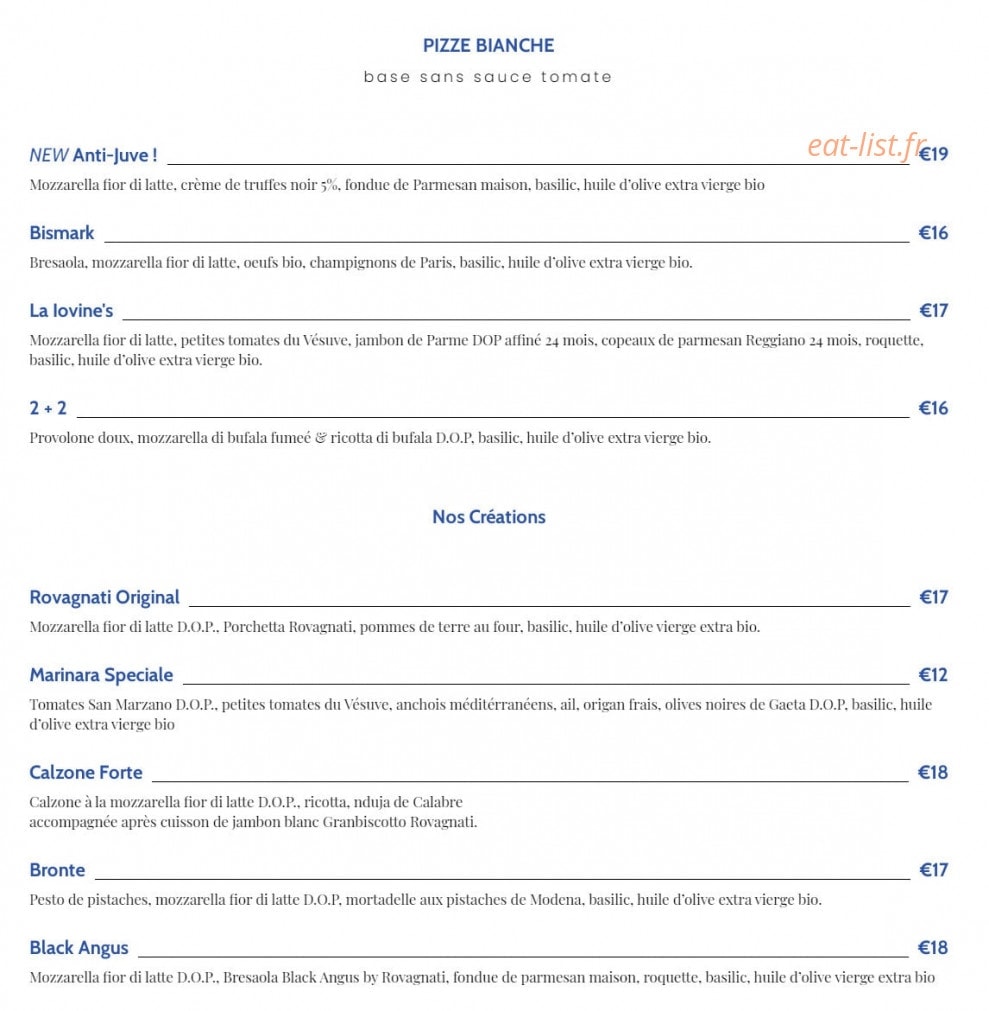 PIZZE BIANCHE

base sans sauce tomate

NEW Anti-Juve ! €19

Mozzarella fior di latte, crème de truffes noir 5%, fondue de Parmesan maison, basilic, huile d'olive extra vierge bio

Bismark €16

Bresaola, mozzarella fior di latte, oeufs bio, champignons de Paris, basilic, huile d'olive extra vierge bio.

La Iovine's €17

Mozzarella fior di latte, petites tomates du Vésuve, jambon de Parme DOP affiné 24 mois, copeaux de parmesan Reggiano 24 mois, roquette, basilic, huile d'olive extra vierge bio.

2 + 2 €16

Provolone doux, mozzarella di bufala fumeé & ricotta di bufala D.O.P, basilic, huile d'olive extra vierge bio.

Nos Créations

Rovagnati Original €17

Mozzarella fior di latte D.O.P., Porchetta Rovagnati, pommes de terre au four, basilic, huile d'olive vierge extra bio.

Marinara Speciale €12

Tomates San Marzano D.O.P., petites tomates du Vésuve, anchois méditérranéens, ail, origan frais, olives noires de Gaeta D.O.P, basilic, huile d'olive extra vierge bio

Calzone Forte €18

Calzone à la mozzarella fior di latte D.O.P., ricotta, nduja de Calabre
accompagnée après cuisson de jambon blanc Granbiscotto Rovagnati.

Bronte €17

Pesto de pistaches, mozzarella fior di latte D.O.P, mortadelle aux pistaches de Modena, basilic, huile d'olive extra vierge bio.

Black Angus €18

Mozzarella fior di latte D.O.P., Bresaola Black Angus by Rovagnati, fondue de parmesan maison, roquette, basilic, huile d'olive vierge extra bio

eat-list.fr